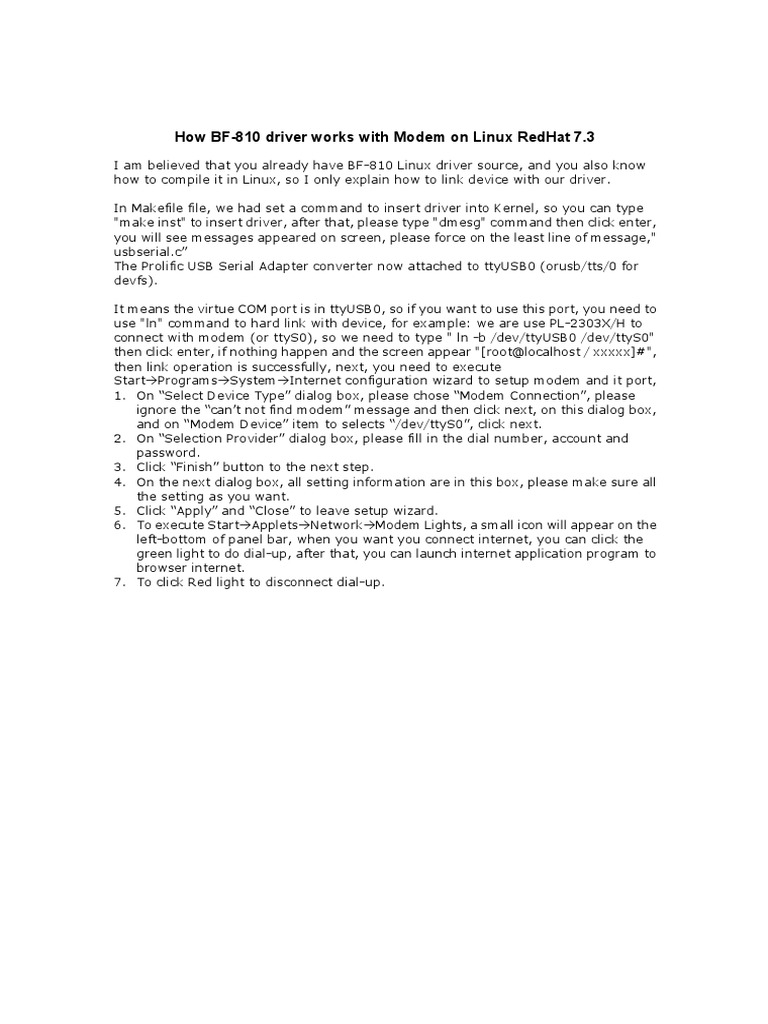 How BF-810 driver works with Modem on Linux RedHat 7.3

I am believed that you already have BF-810 Linux driver source, and you also know how to compile it in Linux, so I only explain how to link device with our driver.

In Makefile file, we had set a command to insert driver into Kernel, so you can type "make inst" to insert driver, after that, please type "dmesg" command then click enter, you will see messages appeared on screen, please force on the least line of message," usbserial.c"
The Prolific USB Serial Adapter converter now attached to ttyUSB0 (orusb/tts/0 for devfs).

It means the virtue COM port is in ttyUSB0, so if you want to use this port, you need to use "ln" command to hard link with device, for example: we are use PL-2303X/H to connect with modem (or ttyS0), so we need to type " ln -b /dev/ttyUSB0 /dev/ttyS0" then click enter, if nothing happen and the screen appear "[root@localhost / xxxxx]#", then link operation is successfully, next, you need to execute Start→Programs→System→Internet configuration wizard to setup modem and it port,
1. On "Select Device Type" dialog box, please chose "Modem Connection", please ignore the "can't not find modem" message and then click next, on this dialog box, and on "Modem Device" item to selects "/dev/ttyS0", click next.
2. On "Selection Provider" dialog box, please fill in the dial number, account and password.
3. Click "Finish" button to the next step.
4. On the next dialog box, all setting information are in this box, please make sure all the setting as you want.
5. Click "Apply" and "Close" to leave setup wizard.
6. To execute Start→Applets→Network→Modem Lights, a small icon will appear on the left-bottom of panel bar, when you want you connect internet, you can click the green light to do dial-up, after that, you can launch internet application program to browser internet.
7. To click Red light to disconnect dial-up.